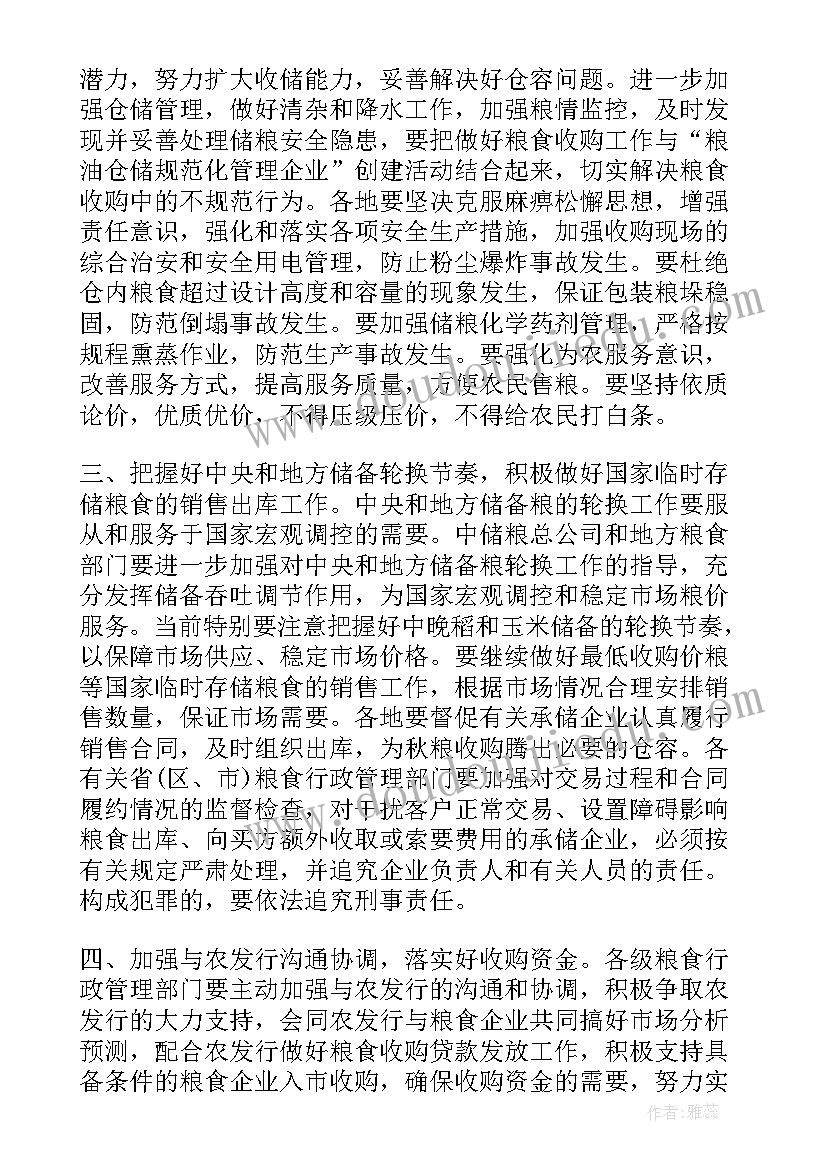 潜力，努力扩大收储能力，妥善解决好仓容问题。进一步加强仓储管理，做好清杂和降水工作，加强粮情监控，及时发现并妥善处理储粮安全隐患，要把做好粮食收购工作与“粮油仓储规范化管理企业”创建活动结合起来，切实解决粮食收购中的不规范行为。各地要坚决克服麻痹松懈思想，增强责任意识，强化和落实各项安全生产措施，加强收购现场的综合治安和安全用电管理，防止粉尘爆炸事故发生。要杜绝仓内粮食超过设计高度和容量的现象发生，保证包装粮垛稳固，防范倒塌事故发生。要加强储粮化学药剂管理，严格按规程熏蒸作业，防范生产事故发生。要强化为农服务意识，改善服务方式，提高服务质量，方便农民售粮。要坚持依质论价，优质优价，不得压级压价，不得给农民打白条。

三、把握好中央和地方储备轮换节奏，积极做好国家临时存储粮食的销售出库工作。中央和地方储备粮的轮换工作要服从和服务于国家宏观调控的需要。中储粮总公司和地方粮食部门要进一步加强对中央和地方储备粮轮换工作的指导，充分发挥储备吞吐调节作用，为国家宏观调控和稳定市场粮价服务。当前特别要注意把握好中晚稻和玉米储备的轮换节奏，以保障市场供应、稳定市场价格。要继续做好最低收购价粮等国家临时存储粮食的销售工作，根据市场情况合理安排销售数量，保证市场需要。各地要督促有关承储企业认真履行销售合同，及时组织出库，为秋粮收购腾出必要的仓容。各有关省（区、市）粮食行政管理部门要加强对交易过程和合同履约情况的监督检查，对干扰客户正常交易、设置障碍影响粮食出库、向买方额外收取或索要费用的承储企业，必须按有关规定严肃处理，并追究企业负责人和有关人员的责任。构成犯罪的，要依法追究刑事责任。

四、加强与农发行沟通协调，落实好收购资金。各级粮食行政管理部门要主动加强与农发行的沟通和协调，积极争取农发行的大力支持，会同农发行与粮食企业共同搞好市场分析预测，配合农发行做好粮食收购贷款发放工作，积极支持具备条件的粮食企业入市收购，确保收购资金的需要，努力实

作者：雅蕊